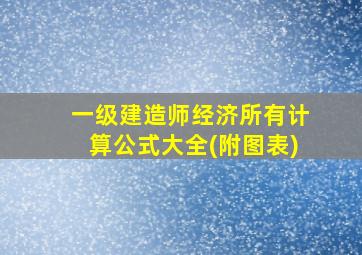 一级建造师经济所有计算公式大全(附图表)